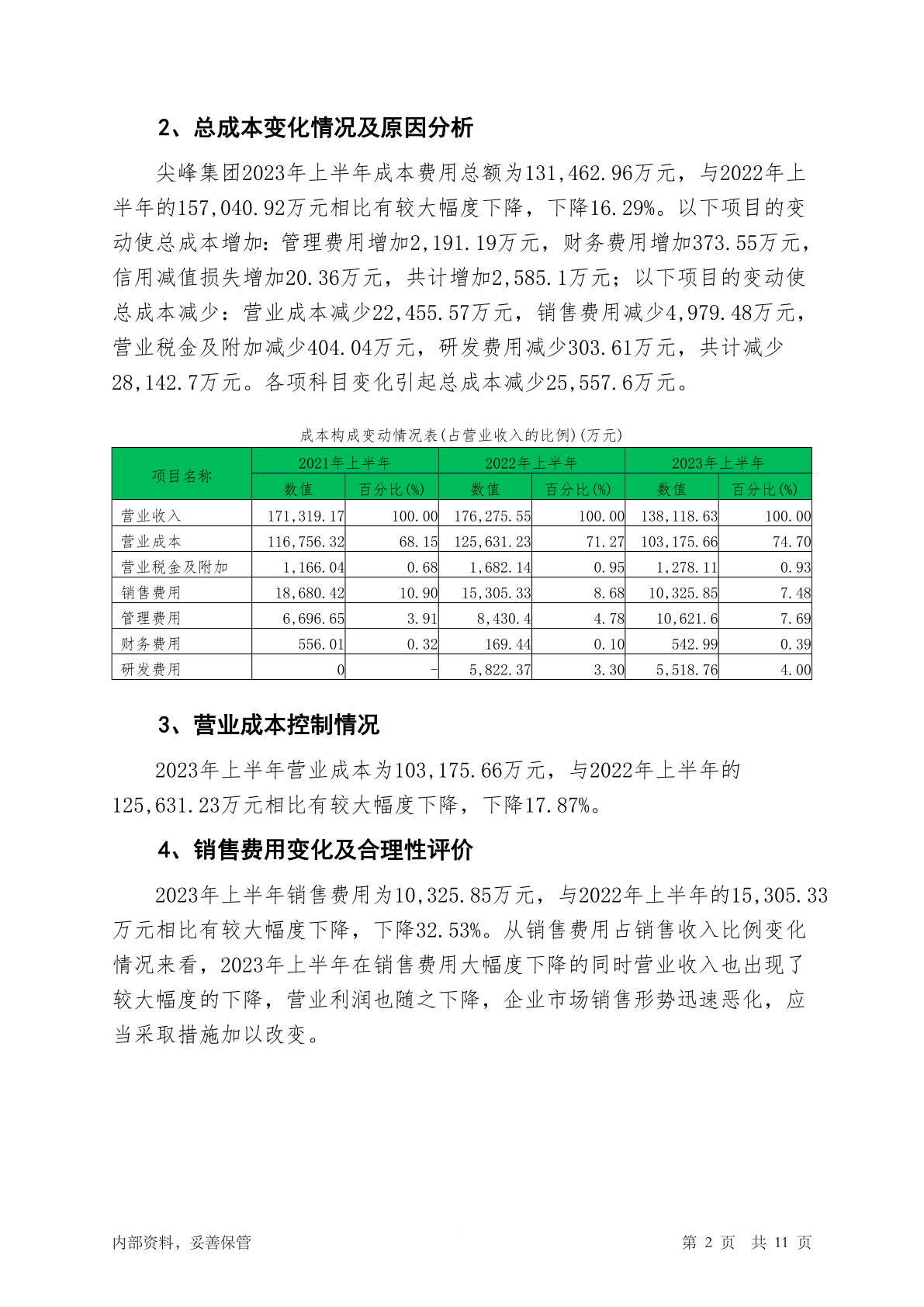 2、总成本变化情况及原因分析

尖峰集团2023年上半年成本费用总额为131,462.96万元，与2022年上半年的157,040.92万元相比有较大幅度下降，下降16.29%。以下项目的变动使总成本增加：管理费用增加2,191.19万元，财务费用增加373.55万元，信用减值损失增加20.36万元，共计增加2,585.1万元；以下项目的变动使总成本减少：营业成本减少22,455.57万元，销售费用减少4,979.48万元，营业税金及附加减少404.04万元，研发费用减少303.61万元，共计减少28,142.7万元。各项科目变化引起总成本减少25,557.6万元。

成本构成变动情况表(占营业收入的比例)(万元)

| 项目名称 | 2021年上半年 | | 2022年上半年 | | 2023年上半年 | |
|---|---|---|---|---|---|---|
| | 数值 | 百分比(%) | 数值 | 百分比(%) | 数值 | 百分比(%) |
| 营业收入 | 171,319.17 | 100.00 | 176,275.55 | 100.00 | 138,118.63 | 100.00 |
| 营业成本 | 116,756.32 | 68.15 | 125,631.23 | 71.27 | 103,175.66 | 74.70 |
| 营业税金及附加 | 1,166.04 | 0.68 | 1,682.14 | 0.95 | 1,278.11 | 0.93 |
| 销售费用 | 18,680.42 | 10.90 | 15,305.33 | 8.68 | 10,325.85 | 7.48 |
| 管理费用 | 6,696.65 | 3.91 | 8,430.4 | 4.78 | 10,621.6 | 7.69 |
| 财务费用 | 556.01 | 0.32 | 169.44 | 0.10 | 542.99 | 0.39 |
| 研发费用 | 0 | - | 5,822.37 | 3.30 | 5,518.76 | 4.00 |

3、营业成本控制情况

2023年上半年营业成本为103,175.66万元，与2022年上半年的125,631.23万元相比有较大幅度下降，下降17.87%。

4、销售费用变化及合理性评价

2023年上半年销售费用为10,325.85万元，与2022年上半年的15,305.33万元相比有较大幅度下降，下降32.53%。从销售费用占销售收入比例变化情况来看，2023年上半年在销售费用大幅度下降的同时营业收入也出现了较大幅度的下降，营业利润也随之下降，企业市场销售形势迅速恶化，应当采取措施加以改变。

内部资料，妥善保管

第 2 页 共 11 页